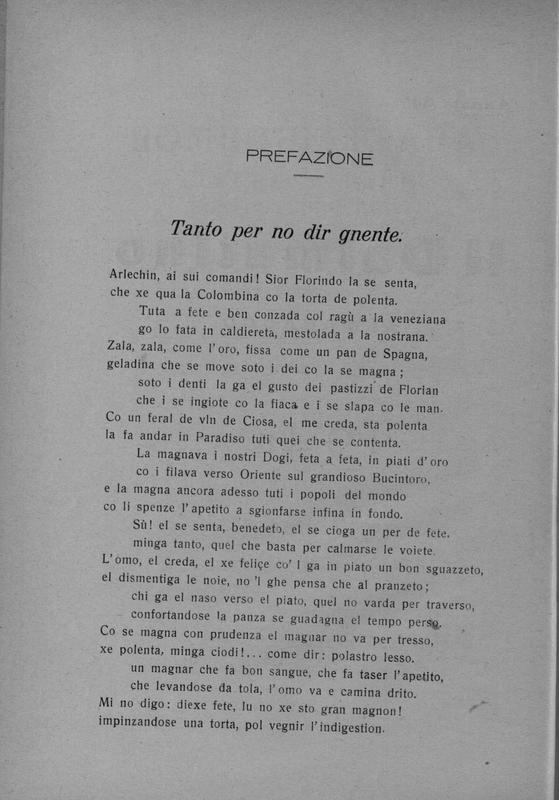 PREFAZIONE

Tanto per no dir gnente.

Arlechin, ai sui comandi! Sior Florindo la se senta,
che xe qua la Colombina co la torta de polenta.
Tuta a fete e ben conzada col ragù a la veneziana
go lo fata in caldiereta, mestolada a la nostrana.
Zala, zala, come l'oro, fissa come un pan de Spagna,
geladina che se move soto i dei co la se magna;
soto i denti la ga el gusto dei pastizzi de Florian
che i se ingiote co la fiaca e i se slapa co le man.
Co un feral de vin de Ciosa, el me creda, sta polenta
la fa andar in Paradiso tuti quei che se contenta.
La magnava i nostri Dogi, feta a feta, in piati d'oro
co i filava verso Oriente sul grandioso Bucintoro,
e la magna ancora adesso tuti i popoli del mondo
co li spenze l'apetito a sgionfarse infina in fondo.
Sù! el se senta, benedeto, el se cioga un per de fete,
minga tanto, quel che basta per calmarse le voiete.
L'omo, el creda, el xe feliçe co' l ga in piato un bon sguazzeto,
el dismentiga le noie, no 'l ghe pensa che al pranzeto;
chi ga el naso verso el piato, quel no varda per traverso,
confortandose la panza se guadagna el tempo perso.
Co se magna con prudenza el magnar no va per tresso,
xe polenta, minga ciodi!... come dir: polastro lesso.
un magnar che fa bon sangue, che fa taser l'apetito,
che levandose da tola, l'omo va e camina drito.
Mi no digo: diexe fete, lu no xe sto gran magnon!
impinzandose una torta, pol vegnir l'indigestion.